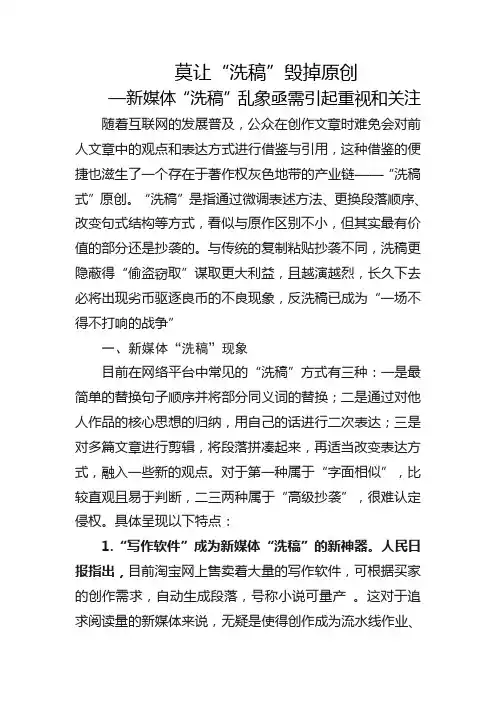 莫让“洗稿”毁掉原创
—新媒体“洗稿”乱象亟需引起重视和关注

随着互联网的发展普及，公众在创作文章时难免会对前人文章中的观点和表达方式进行借鉴与引用，这种借鉴的便捷也滋生了一个存在于著作权灰色地带的产业链——“洗稿式”原创。“洗稿”是指通过微调表述方法、更换段落顺序、改变句式结构等方式，看似与原作区别不小，但其实最有价值的部分还是抄袭的。与传统的复制粘贴抄袭不同，洗稿更隐蔽得“偷盗窃取”谋取更大利益，且越演越烈，长久下去必将出现劣币驱逐良币的不良现象，反洗稿已成为“一场不得不打响的战争”

一、新媒体“洗稿”现象

目前在网络平台中常见的“洗稿”方式有三种：一是最简单的替换句子顺序并将部分同义词的替换；二是通过对他人作品的核心思想的归纳，用自己的话进行二次表达；三是对多篇文章进行剪辑，将段落拼凑起来，再适当改变表达方式，融入一些新的观点。对于第一种属于“字面相似”，比较直观且易于判断，二三两种属于“高级抄袭”，很难认定侵权。具体呈现以下特点：

1.“写作软件”成为新媒体“洗稿”的新神器。人民日报指出，目前淘宝网上售卖着大量的写作软件，可根据买家的创作需求，自动生成段落，号称小说可量产 。这对于追求阅读量的新媒体来说，无疑是使得创作成为流水线作业、